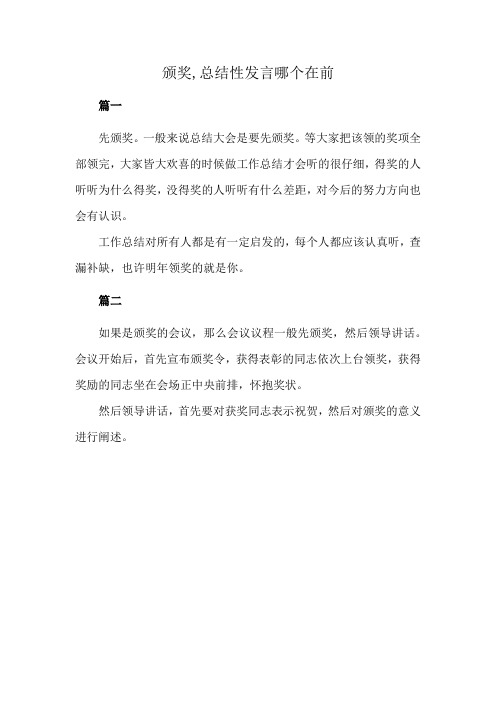 颁奖,总结性发言哪个在前

篇一

先颁奖。一般来说总结大会是要先颁奖。等大家把该领的奖项全部领完，大家皆大欢喜的时候做工作总结才会听的很仔细，得奖的人听听为什么得奖，没得奖的人听听有什么差距，对今后的努力方向也会有认识。

工作总结对所有人都是有一定启发的，每个人都应该认真听，查漏补缺，也许明年领奖的就是你。

篇二

如果是颁奖的会议，那么会议议程一般先颁奖，然后领导讲话。会议开始后，首先宣布颁奖令，获得表彰的同志依次上台领奖，获得奖励的同志坐在会场正中央前排，怀抱奖状。

然后领导讲话，首先要对获奖同志表示祝贺，然后对颁奖的意义进行阐述。